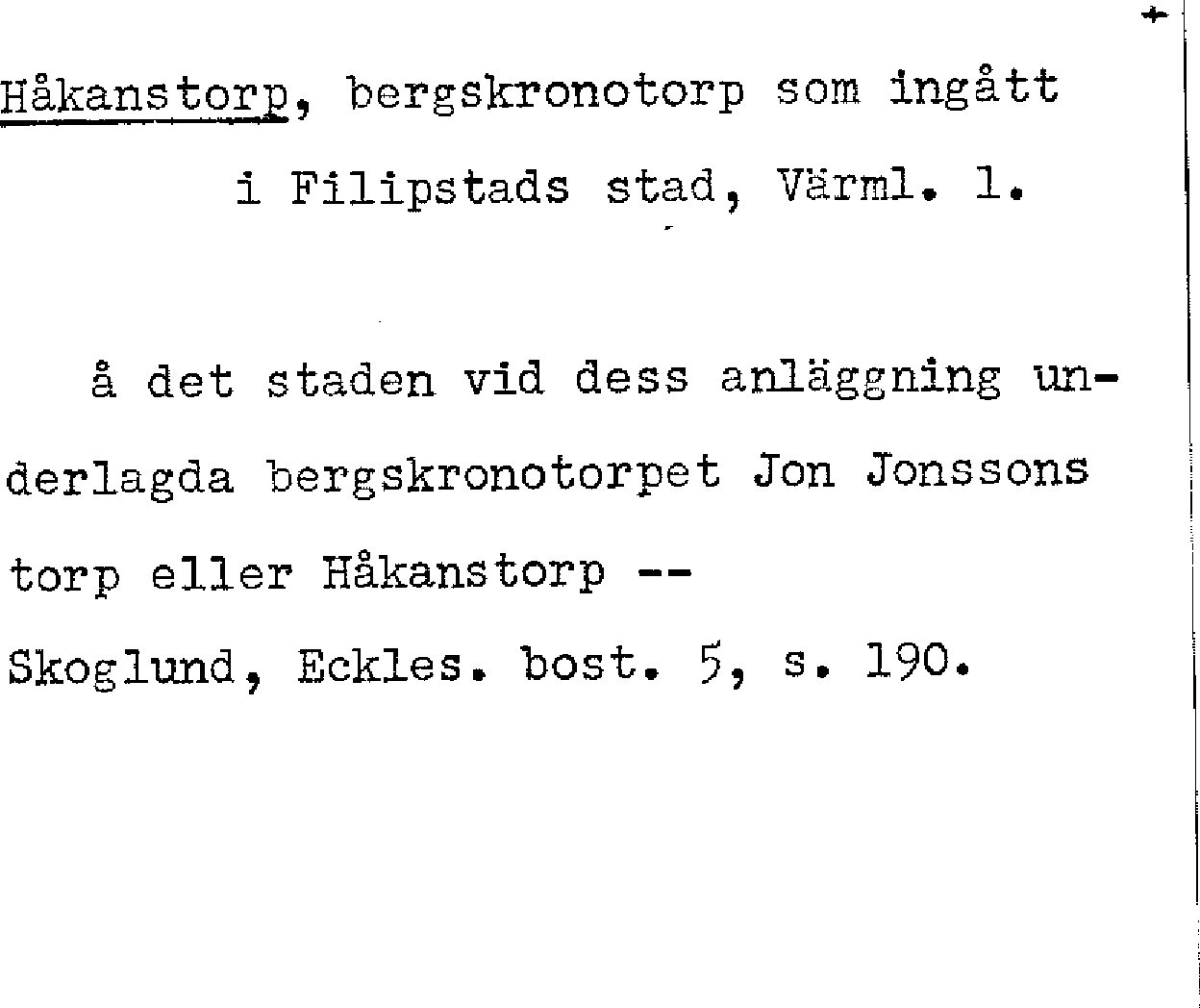 Håkanstorp, bergskronotorp som ingått i Filipstads stad, Värml. l.

å det staden vid dess anläggning underlagda bergskronotorpet Jon Jonssons torp eller Håkanstorp --

Skoglund, Eckles. bost. 5, s. 190.